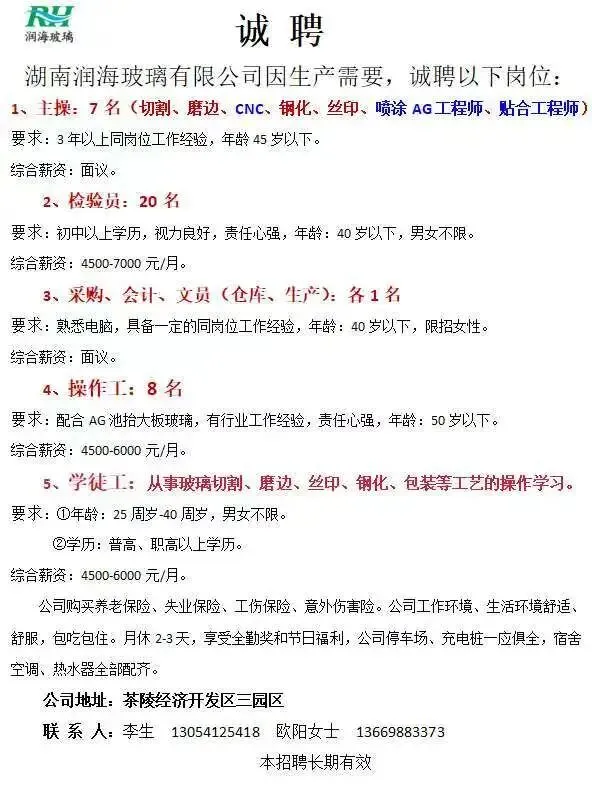 RH
润海玻璃

诚 聘

湖南润海玻璃有限公司因生产需要，诚聘以下岗位：

1、主操：7 名（切割、磨边、CNC、钢化、丝印、喷涂 AG工程师、贴合工程师）

要求：3 年以上同岗位工作经验，年龄 45 岁以下。

综合薪资：面议。

2、检验员：20 名

要求：初中以上学历，视力良好，责任心强，年龄：40 岁以下，男女不限。

综合薪资：4500-7000 元/月。

3、采购、会计、文员（仓库、生产）：各 1 名

要求：熟悉电脑，具备一定的同岗位工作经验，年龄：40 岁以下，限招女性。

综合薪资：面议。

4、操作工：8 名

要求：配合 AG 池抬大板玻璃，有行业工作经验，责任心强，年龄：50 岁以下。

综合薪资：4500-6000 元/月。

5、学徒工：从事玻璃切割、磨边、丝印、钢化、包装等工艺的操作学习。

要求：①年龄：25 周岁-40 周岁，男女不限。

②学历：普高、职高以上学历。

综合薪资：4500-6000 元/月。

公司购买养老保险、失业保险、工伤保险、意外伤害险。公司工作环境、生活环境舒适、舒服，包吃包住。月休 2-3 天，享受全勤奖和节日福利，公司停车场、充电桩一应俱全，宿舍空调、热水器全部配齐。

公司地址：茶陵经济开发区三园区

联 系 人：李生 13054125418 欧阳女士 13669883373

本招聘长期有效